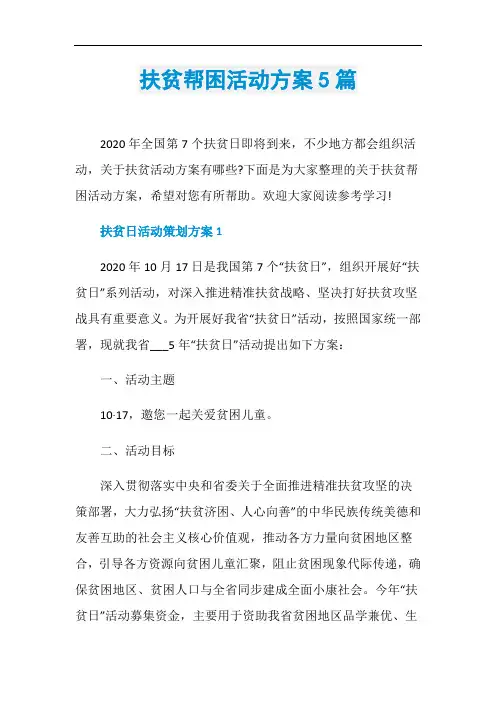 扶贫帮困活动方案5篇

2020年全国第7个扶贫日即将到来，不少地方都会组织活动，关于扶贫活动方案有哪些?下面是为大家整理的关于扶贫帮困活动方案，希望对您有所帮助。欢迎大家阅读参考学习!

扶贫日活动策划方案1

2020年10月17日是我国第7个“扶贫日”，组织开展好“扶贫日”系列活动，对深入推进精准扶贫战略、坚决打好扶贫攻坚战具有重要意义。为开展好我省“扶贫日”活动，按照国家统一部署，现就我省___5年“扶贫日”活动提出如下方案：

一、活动主题

10·17，邀您一起关爱贫困儿童。

二、活动目标

深入贯彻落实中央和省委关于全面推进精准扶贫攻坚的决策部署，大力弘扬“扶贫济困、人心向善”的中华民族传统美德和友善互助的社会主义核心价值观，推动各方力量向贫困地区整合，引导各方资源向贫困儿童汇聚，阻止贫困现象代际传递，确保贫困地区、贫困人口与全省同步建成全面小康社会。今年“扶贫日”活动募集资金，主要用于资助我省贫困地区品学兼优、生